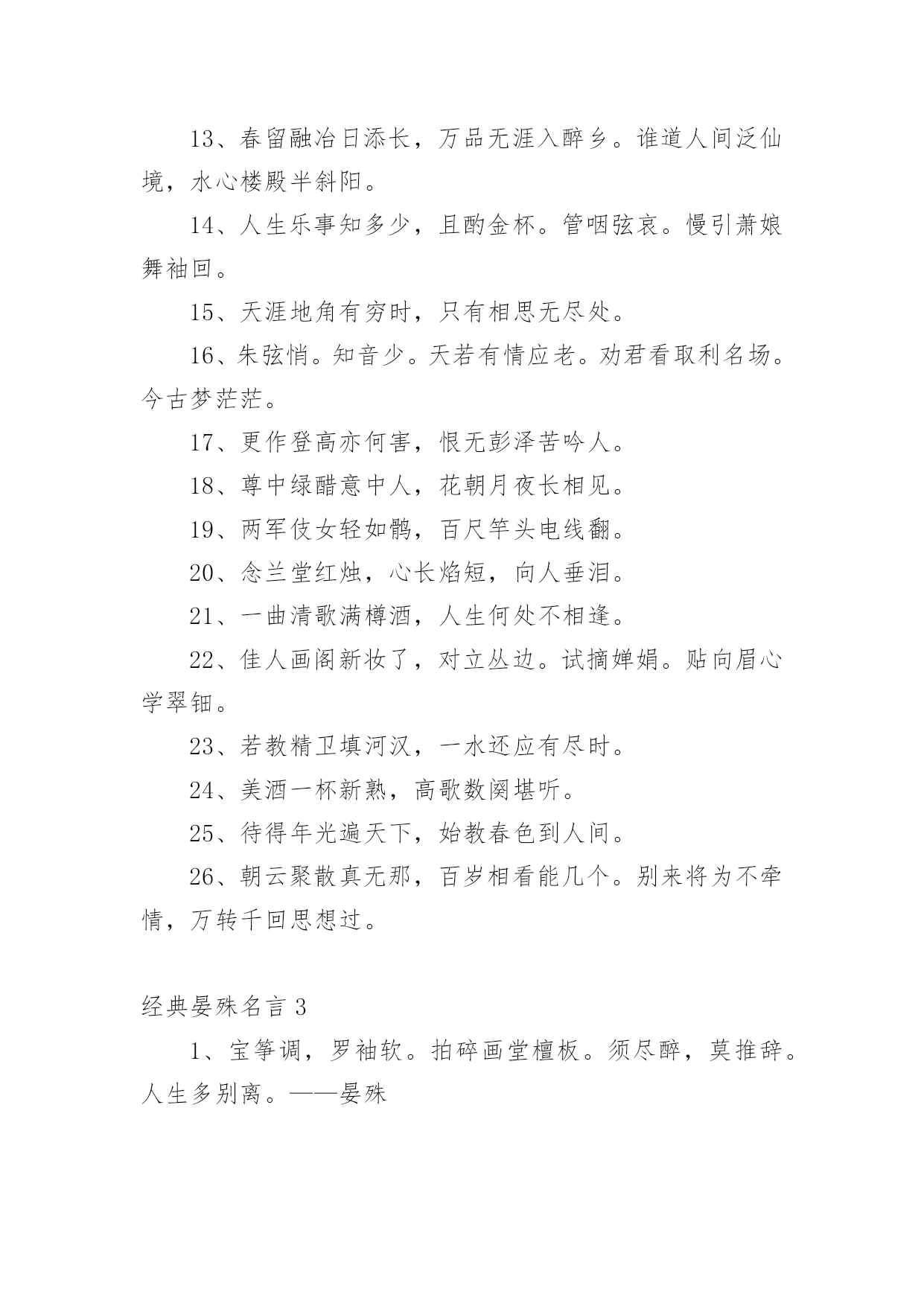 13、春留融冶日添长，万品无涯入醉乡。谁道人间泛仙境，水心楼殿半斜阳。

14、人生乐事知多少，且酌金杯。管咽弦哀。慢引萧娘舞袖回。

15、天涯地角有穷时，只有相思无尽处。

16、朱弦悄。知音少。天若有情应老。劝君看取利名场。今古梦茫茫。

17、更作登高亦何害，恨无彭泽苦吟人。

18、尊中绿醑意中人，花朝月夜长相见。

19、两军伎女轻如鹘，百尺竿头电线翻。

20、念兰堂红烛，心长焰短，向人垂泪。

21、一曲清歌满樽酒，人生何处不相逢。

22、佳人画阁新妆了，对立丛边。试摘婵娟。贴向眉心学翠钿。

23、若教精卫填河汉，一水还应有尽时。

24、美酒一杯新熟，高歌数阕堪听。

25、待得年光遍天下，始教春色到人间。

26、朝云聚散真无那，百岁相看能几个。别来将为不牵情，万转千回思想过。

经典晏殊名言 3

1、宝筝调，罗袖软。拍碎画堂檀板。须尽醉，莫推辞。人生多别离。——晏殊